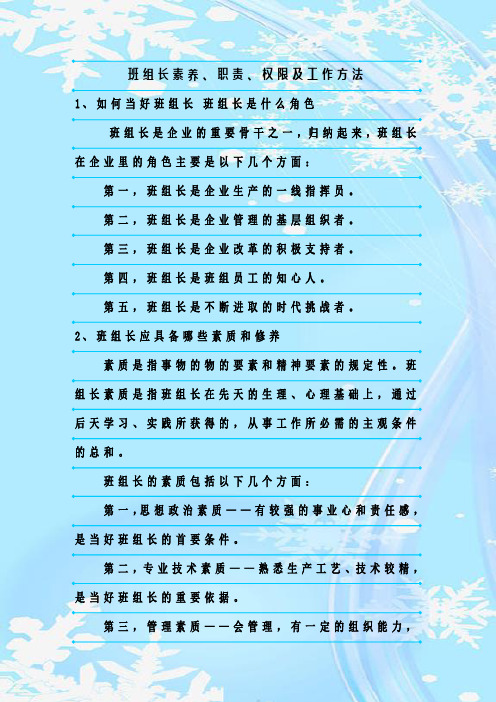 班组长素养、职责、权限及工作方法

1、如何当好班组长 班组长是什么角色

班组长是企业的重要骨干之一，归纳起来，班组长在企业里的角色主要是以下几个方面：

第一，班组长是企业生产的一线指挥员。

第二，班组长是企业管理的基层组织者。

第三，班组长是企业改革的积极支持者。

第四，班组长是班组员工的知心人。

第五，班组长是不断进取的时代挑战者。

2、班组长应具备哪些素质和修养

素质是指事物的物的要素和精神要素的规定性。班组长素质是指班组长在先天的生理、心理基础上，通过后天学习、实践所获得的，从事工作所必需的主观条件的总和。

班组长的素质包括以下几个方面：

第一，思想政治素质——有较强的事业心和责任感，是当好班组长的首要条件。

第二，专业技术素质——熟悉生产工艺、技术较精，是当好班组长的重要依据。

第三，管理素质——会管理，有一定的组织能力，